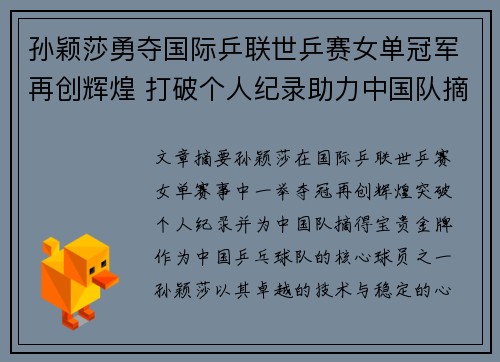 孙颖莎勇夺国际乒联世乒赛女单冠军再创辉煌 打破个人纪录助力中国队摘

文章摘要孙颖莎在国际乒联世乒赛女单赛事中一举夺冠再创辉煌突破个人纪录并为中国队摘得宝贵金牌作为中国乒乓球队的核心球员之一孙颖莎以其卓越的技术与稳定的心